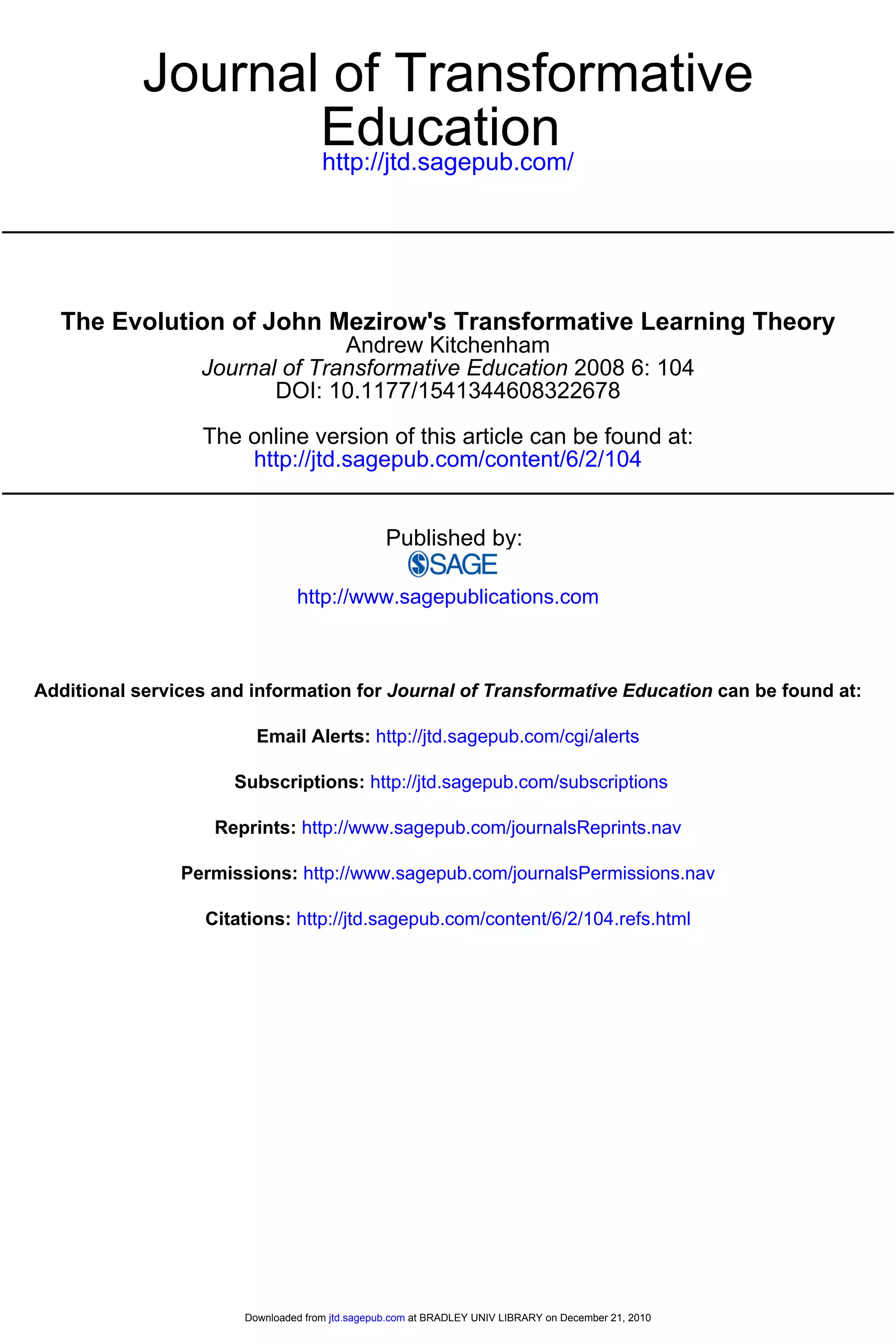 Journal of Transformative Education
http://jtd.sagepub.com/

The Evolution of John Mezirow's Transformative Learning Theory
Andrew Kitchenham
Journal of Transformative Education 2008 6: 104
DOI: 10.1177/1541344608322678

The online version of this article can be found at:
http://jtd.sagepub.com/content/6/2/104

Published by:
SAGE
http://www.sagepublications.com

Additional services and information for Journal of Transformative Education can be found at:

Email Alerts: http://jtd.sagepub.com/cgi/alerts

Subscriptions: http://jtd.sagepub.com/subscriptions

Reprints: http://www.sagepub.com/journalsReprints.nav

Permissions: http://www.sagepub.com/journalsPermissions.nav

Citations: http://jtd.sagepub.com/content/6/2/104.refs.html

Downloaded from jtd.sagepub.com at BRADLEY UNIV LIBRARY on December 21, 2010